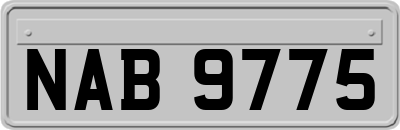 NAB 9775